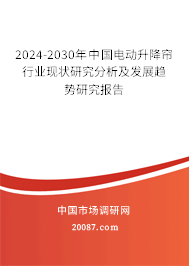 2024-2030年中国电动升降帘行业现状研究分析及发展趋势研究报告

中国市场调研网

20087.com